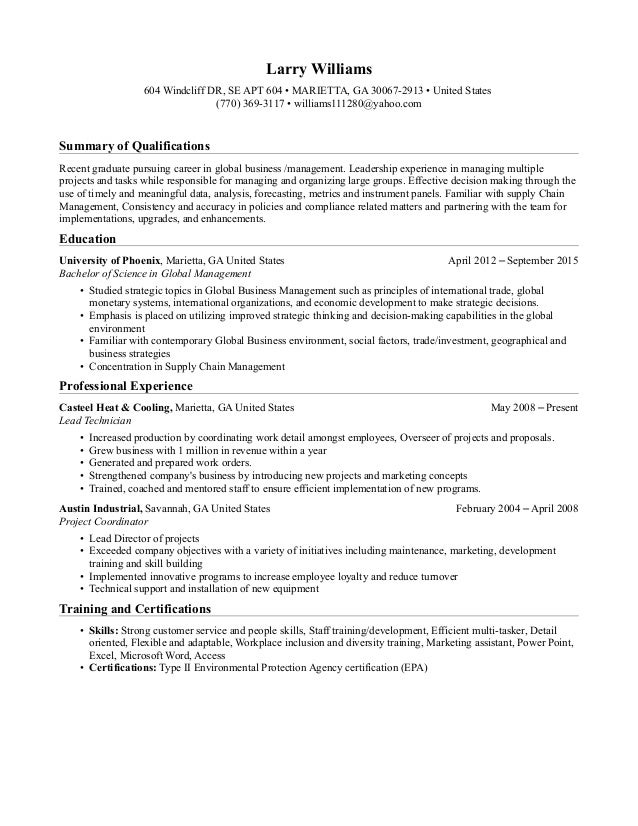 Larry Williams
604 Windcliff DR, SE APT 604 • MARIETTA, GA 30067-2913 • United States
(770) 369-3117 • williams111280@yahoo.com

Summary of Qualifications
Recent graduate pursuing career in global business /management. Leadership experience in managing multiple projects and tasks while responsible for managing and organizing large groups. Effective decision making through the use of timely and meaningful data, analysis, forecasting, metrics and instrument panels. Familiar with supply Chain Management, Consistency and accuracy in policies and compliance related matters and partnering with the team for implementations, upgrades, and enhancements.

Education
University of Phoenix, Marietta, GA United States April 2012 – September 2015
Bachelor of Science in Global Management
• Studied strategic topics in Global Business Management such as principles of international trade, global monetary systems, international organizations, and economic development to make strategic decisions.
• Emphasis is placed on utilizing improved strategic thinking and decision-making capabilities in the global environment
• Familiar with contemporary Global Business environment, social factors, trade/investment, geographical and business strategies
• Concentration in Supply Chain Management

Professional Experience
Casteel Heat & Cooling, Marietta, GA United States May 2008 – Present
Lead Technician
• Increased production by coordinating work detail amongst employees, Overseer of projects and proposals.
• Grew business with 1 million in revenue within a year
• Generated and prepared work orders.
• Strengthened company's business by introducing new projects and marketing concepts
• Trained, coached and mentored staff to ensure efficient implementation of new programs.

Austin Industrial, Savannah, GA United States February 2004 – April 2008
Project Coordinator
• Lead Director of projects
• Exceeded company objectives with a variety of initiatives including maintenance, marketing, development training and skill building
• Implemented innovative programs to increase employee loyalty and reduce turnover
• Technical support and installation of new equipment

Training and Certifications
• Skills: Strong customer service and people skills, Staff training/development, Efficient multi-tasker, Detail oriented, Flexible and adaptable, Workplace inclusion and diversity training, Marketing assistant, Power Point, Excel, Microsoft Word, Access
• Certifications: Type II Environmental Protection Agency certification (EPA)